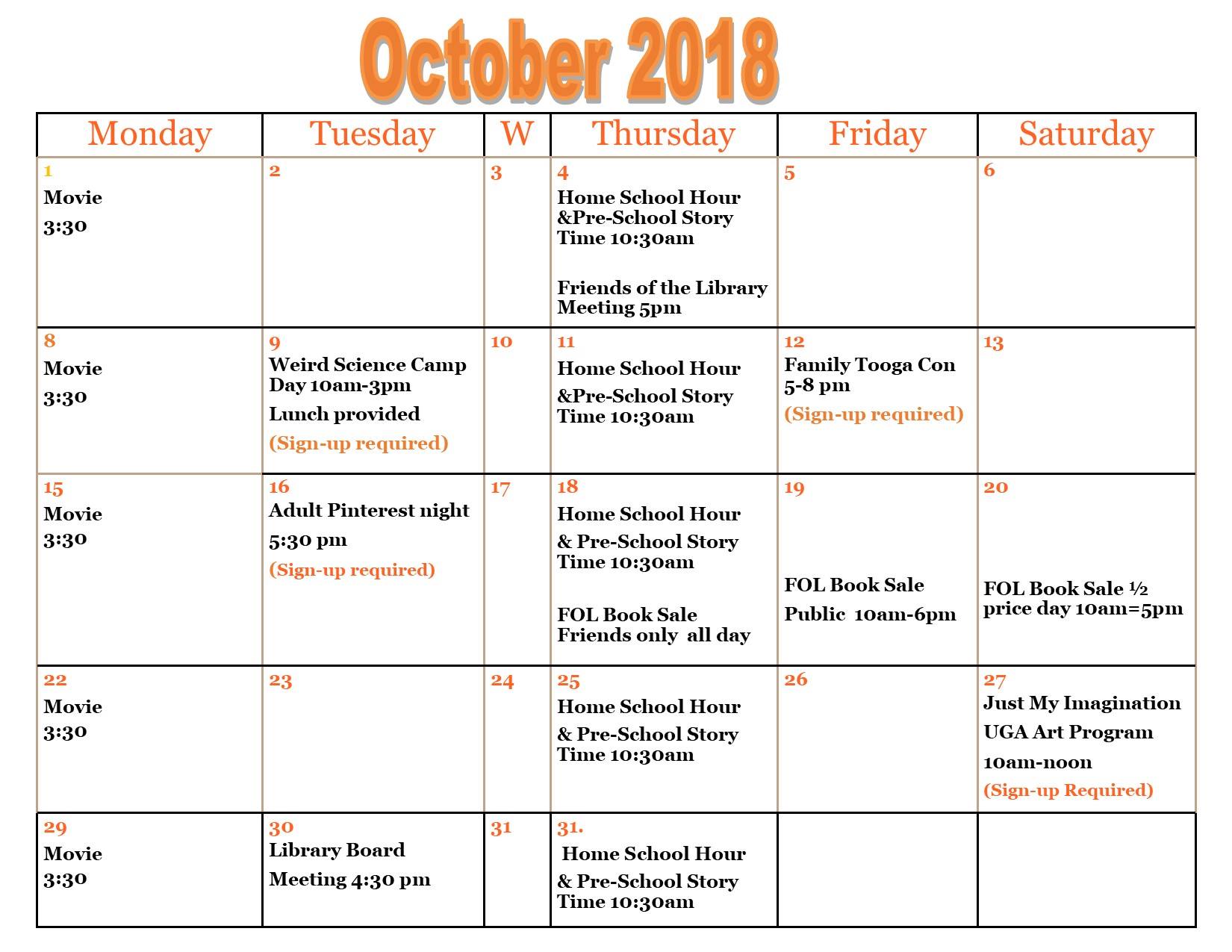 October 2018

| Monday | Tuesday | W | Thursday | Friday | Saturday |
|---|---|---|---|---|---|
| 1 Movie 3:30 | 2 | 3 | 4 Home School Hour &Pre-School Story Time 10:30am Friends of the Library Meeting 5pm | 5 | 6 |
| 8 Movie 3:30 | 9 Weird Science Camp Day 10am-3pm Lunch provided (Sign-up required) | 10 | 11 Home School Hour &Pre-School Story Time 10:30am | 12 Family Tooga Con 5-8 pm (Sign-up required) | 13 |
| 15 Movie 3:30 | 16 Adult Pinterest night 5:30 pm (Sign-up required) | 17 | 18 Home School Hour & Pre-School Story Time 10:30am FOL Book Sale Friends only all day | 19 FOL Book Sale Public 10am-6pm | 20 FOL Book Sale ½ price day 10am=5pm |
| 22 Movie 3:30 | 23 | 24 | 25 Home School Hour & Pre-School Story Time 10:30am | 26 | 27 Just My Imagination UGA Art Program 10am-noon (Sign-up Required) |
| 29 Movie 3:30 | 30 Library Board Meeting 4:30 pm | 31 | 31. Home School Hour & Pre-School Story Time 10:30am | | |